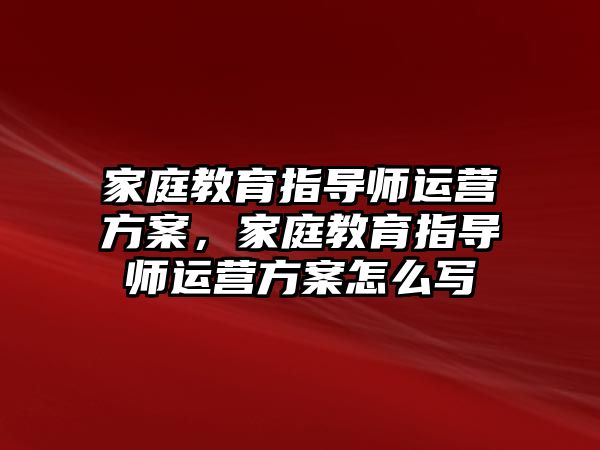 家庭教育指导师运营方案，家庭教育指导师运营方案怎么写